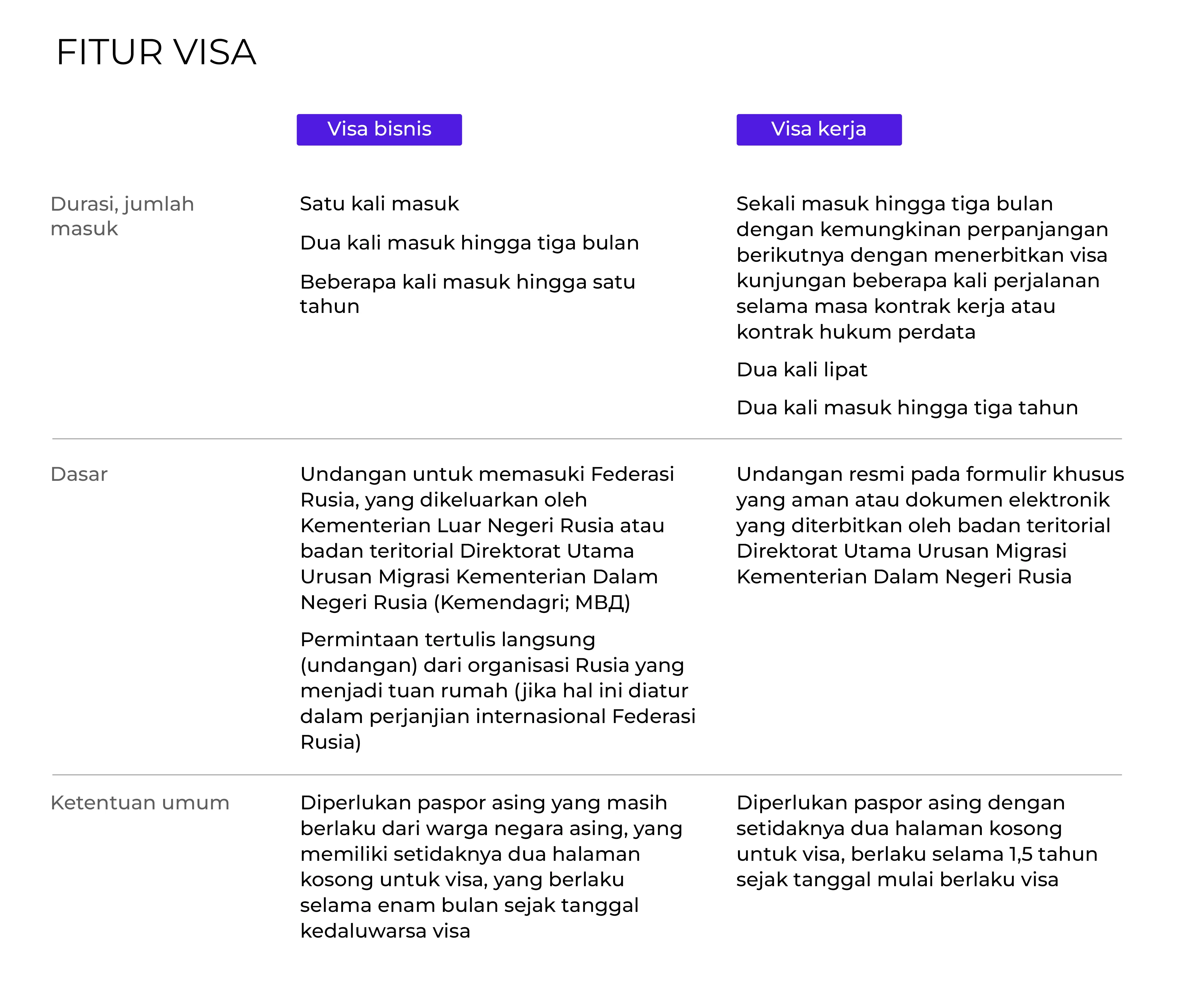 FITUR VISA

| | Visa bisnis | Visa kerja |
|---|---|---|
| Durasi, jumlah masuk | Satu kali masuk<br>Dua kali masuk hingga tiga bulan<br>Beberapa kali masuk hingga satu tahun | Sekali masuk hingga tiga bulan dengan kemungkinan perpanjangan berikutnya dengan menerbitkan visa kunjungan beberapa kali perjalanan selama masa kontrak kerja atau kontrak hukum perdata<br>Dua kali lipat<br>Dua kali masuk hingga tiga tahun |
| Dasar | Undangan untuk memasuki Federasi Rusia, yang dikeluarkan oleh Kementerian Luar Negeri Rusia atau badan teritorial Direktorat Utama Urusan Migrasi Kementerian Dalam Negeri Rusia (Kemendagri; МВД)<br>Permintaan tertulis langsung (undangan) dari organisasi Rusia yang menjadi tuan rumah (jika hal ini diatur dalam perjanjian internasional Federasi Rusia) | Undangan resmi pada formulir khusus yang aman atau dokumen elektronik yang diterbitkan oleh badan teritorial Direktorat Utama Urusan Migrasi Kementerian Dalam Negeri Rusia |
| Ketentuan umum | Diperlukan paspor asing yang masih berlaku dari warga negara asing, yang memiliki setidaknya dua halaman kosong untuk visa, yang berlaku selama enam bulan sejak tanggal kedaluwarsa visa | Diperlukan paspor asing dengan setidaknya dua halaman kosong untuk visa, berlaku selama 1,5 tahun sejak tanggal mulai berlaku visa |